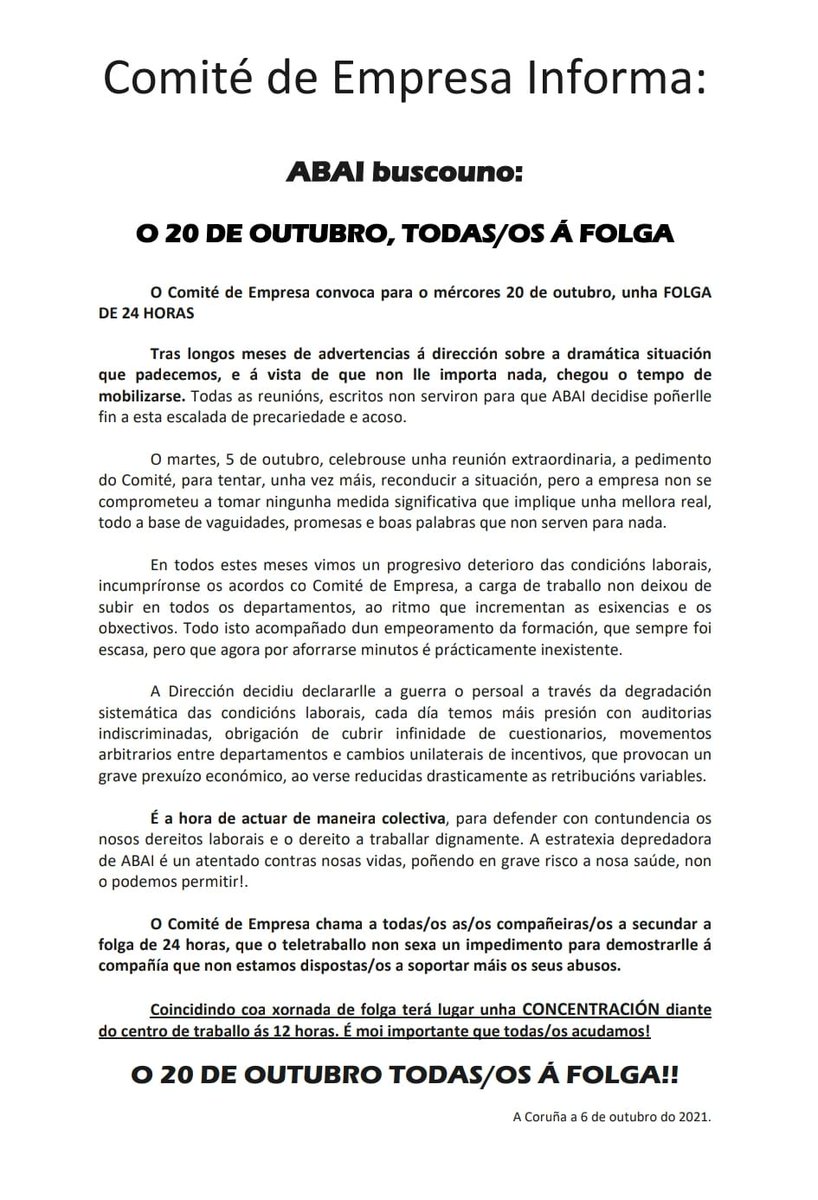 Comité de Empresa Informa:

ABAI buscouno:

O 20 DE OUTUBRO, TODAS/OS Á FOLGA

O Comité de Empresa convoca para o mércores 20 de outubro, unha FOLGA DE 24 HORAS

Tras longos meses de advertencias á dirección sobre a dramática situación que padecemos, e á vista de que non lle importa nada, chegou o tempo de mobilizarse. Todas as reunións, escritos non serviron para que ABAI decidise poñerlle fin a esta escalada de precariedade e acoso.

O martes, 5 de outubro, celebrouse unha reunión extraordinaria, a pedimento do Comité, para tentar, unha vez máis, reconducir a situación, pero a empresa non se comprometeu a tomar ningunha medida significativa que implique unha mellora real, todo a base de vaguidades, promesas e boas palabras que non serven para nada.

En todos estes meses vimos un progresivo deterioro das condicións laborais, incumpríronse os acordos co Comité de Empresa, a carga de traballo non deixou de subir en todos os departamentos, ao ritmo que incrementan as esixencias e os obxectivos. Todo isto acompañado dun empeoramento da formación, que sempre foi escasa, pero que agora por aforrarse minutos é prácticamente inexistente.

A Dirección decidiu declararlle a guerra o persoal a través da degradación sistemática das condicións laborais, cada día temos máis presión con auditorias indiscriminadas, obrigación de cubrir infinidade de cuestionarios, movementos arbitrarios entre departamentos e cambios unilaterais de incentivos, que provocan un grave prexuízo económico, ao verse reducidas drasticamente as retribucións variables.

É a hora de actuar de maneira colectiva, para defender con contundencia os nosos dereitos laborais e o dereito a traballar dignamente. A estratexia depredadora de ABAI é un atentado contras nosas vidas, poñendo en grave risco a nosa saúde, non o podemos permitir!.

O Comité de Empresa chama a todas/os as/os compañeiras/os a secundar a folga de 24 horas, que o teletraballo non sexa un impedimento para demostrarlle á compañía que non estamos dispostas/os a soportar máis os seus abusos.

Coincidindo coa xornada de folga terá lugar unha CONCENTRACIÓN diante do centro de traballo ás 12 horas. É moi importante que todas/os acudamos!

O 20 DE OUTUBRO TODAS/OS Á FOLGA!!

A Coruña a 6 de outubro do 2021.